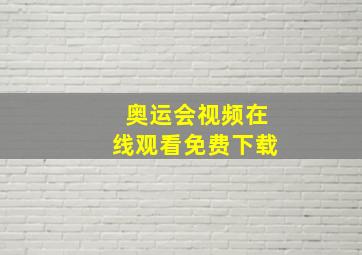 奥运会视频在线观看免费下载